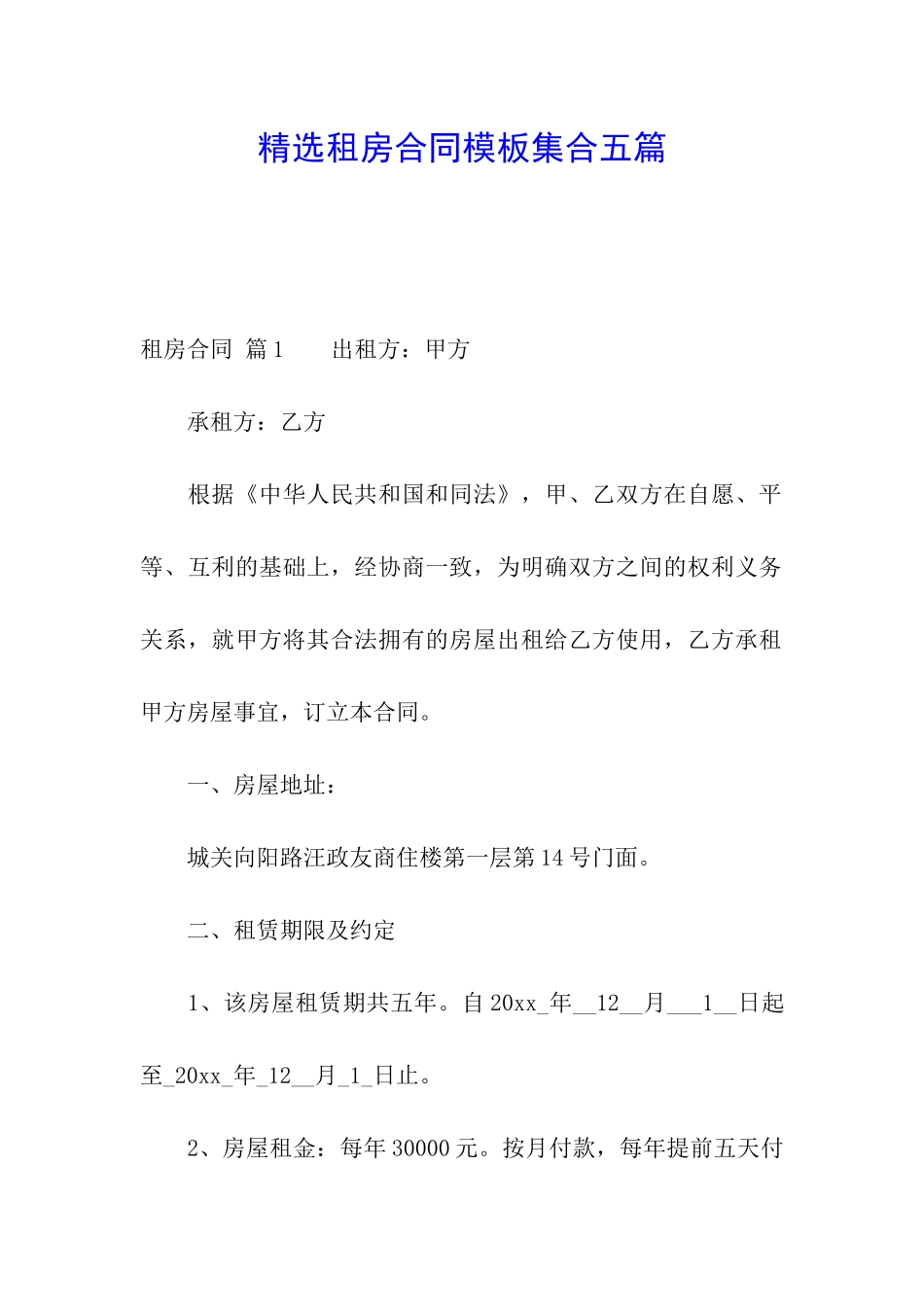 精选租房合同模板集合五篇

租房合同 篇1　　出租方：甲方

承租方：乙方

根据《中华人民共和国和同法》，甲、乙双方在自愿、平等、互利的基础上，经协商一致，为明确双方之间的权利义务关系，就甲方将其合法拥有的房屋出租给乙方使用，乙方承租甲方房屋事宜，订立本合同。

一、房屋地址：

城关向阳路汪政友商住楼第一层第14号门面。

二、租赁期限及约定

1、该房屋租赁期共五年。自20xx_年__12__月___1__日起至_20xx_年_12__月_1_日止。

2、房屋租金：每年30000元。按月付款，每年提前五天付